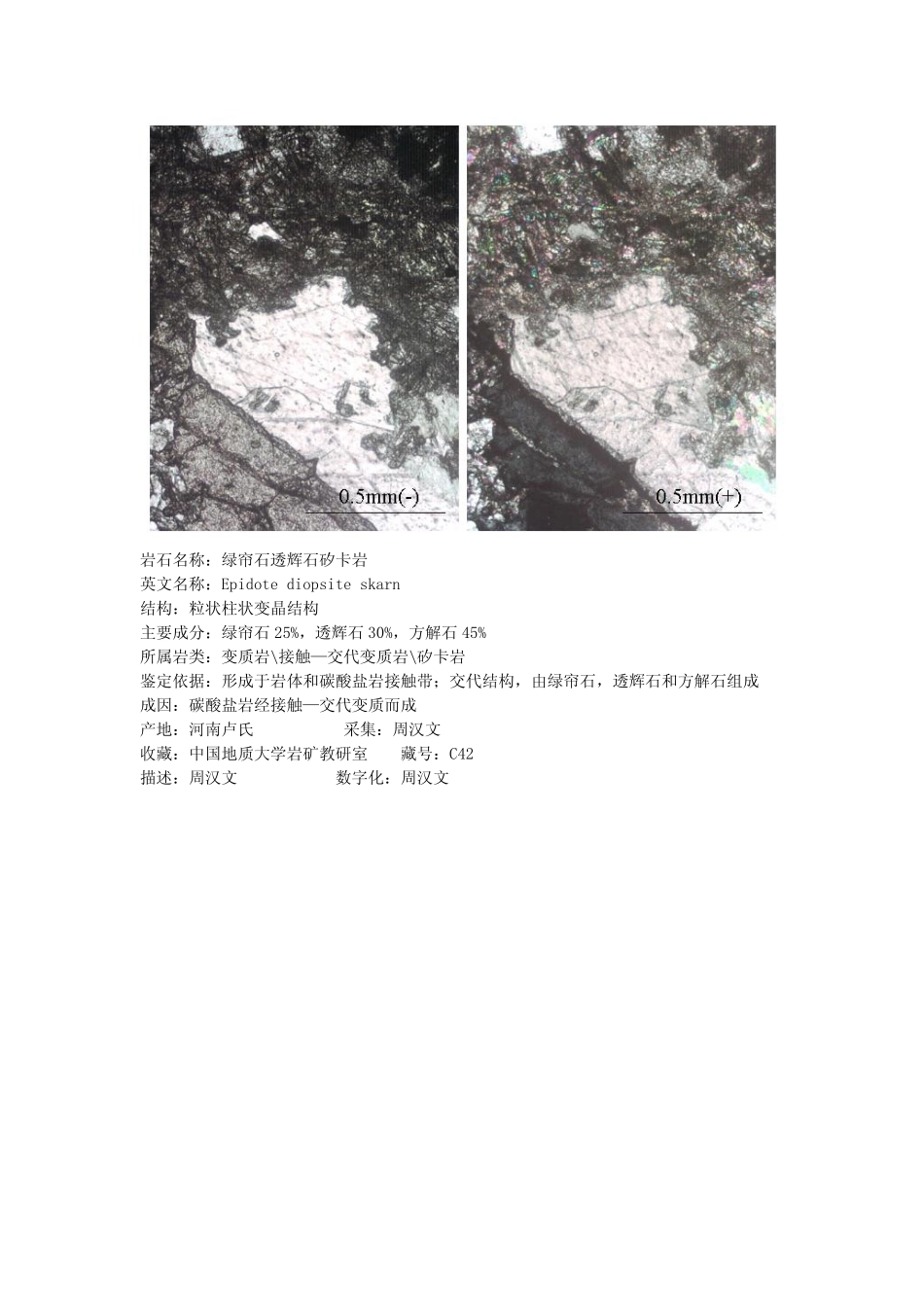 0.5mm(-)

0.5mm(+)

岩石名称：绿帘石透辉石矽卡岩
英文名称：Epidote diopsite skarn
结构：粒状柱状变晶结构
主要成分：绿帘石25%，透辉石30%，方解石45%
所属岩类：变质岩\接触—交代变质岩\矽卡岩
鉴定依据：形成于岩体和碳酸盐岩接触带；交代结构，由绿帘石，透辉石和方解石组成
成因：碳酸盐岩经接触—交代变质而成
产地：河南卢氏 采集：周汉文
收藏：中国地质大学岩矿教研室 藏号：C42
描述：周汉文 数字化：周汉文